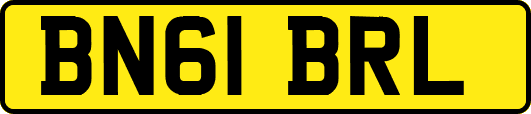 BN61 BRL